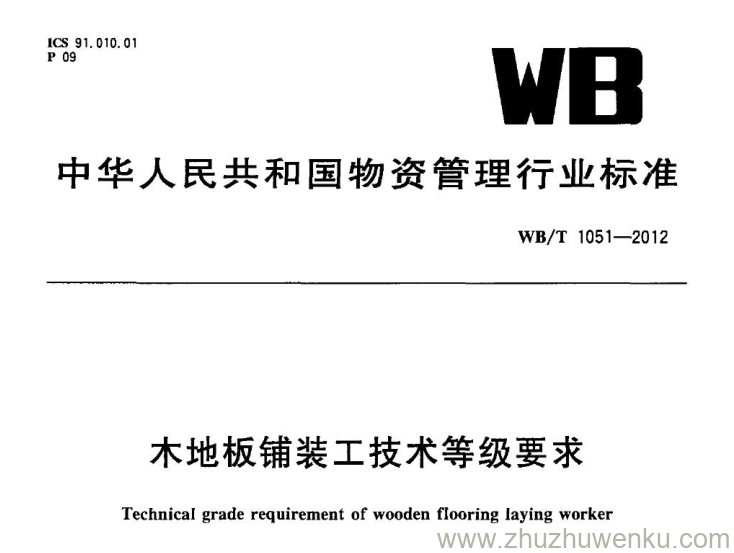 ICS 91.010.01
P 09

WB

中华人民共和国物资管理行业标准

WB/T 1051—2012

木地板铺装工技术等级要求

Technical grade requirement of wooden flooring laying worker

www.zhuzhuwenku.com